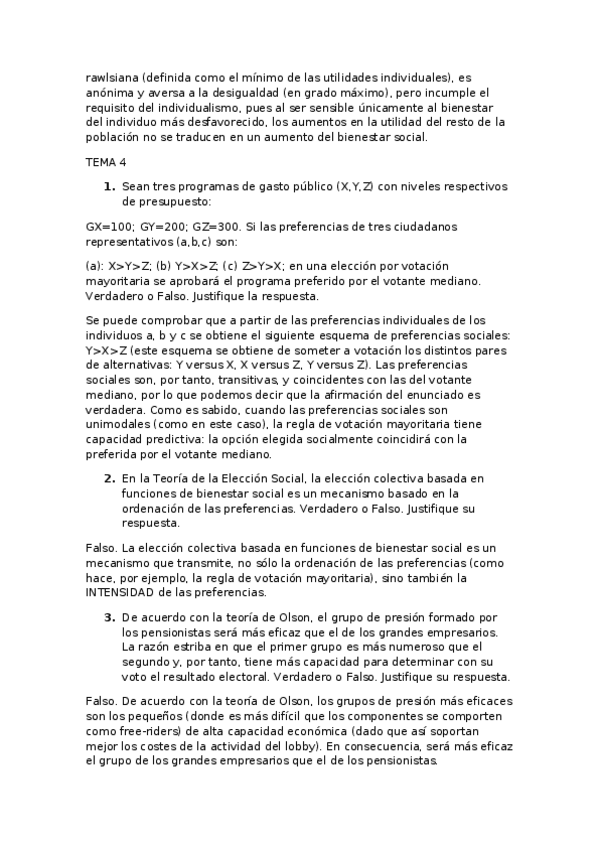 rawlsiana (definida como el mínimo de las utilidades individuales), es anónima y aversa a la desigualdad (en grado máximo), pero incumple el requisito del individualismo, pues al ser sensible únicamente al bienestar del individuo más desfavorecido, los aumentos en la utilidad del resto de la población no se traducen en un aumento del bienestar social.

TEMA 4

1. Sean tres programas de gasto público (X,Y,Z) con niveles respectivos de presupuesto:

GX=100; GY=200; GZ=300. Si las preferencias de tres ciudadanos representativos (a,b,c) son:

(a): X>Y>Z; (b) Y>X>Z; (c) Z>Y>X; en una elección por votación mayoritaria se aprobará el programa preferido por el votante mediano. Verdadero o Falso. Justifique la respuesta.

Se puede comprobar que a partir de las preferencias individuales de los individuos a, b y c se obtiene el siguiente esquema de preferencias sociales: Y>X>Z (este esquema se obtiene de someter a votación los distintos pares de alternativas: Y versus X, X versus Z, Y versus Z). Las preferencias sociales son, por tanto, transitivas, y coincidentes con las del votante mediano, por lo que podemos decir que la afirmación del enunciado es verdadera. Como es sabido, cuando las preferencias sociales son unimodales (como en este caso), la regla de votación mayoritaria tiene capacidad predictiva: la opción elegida socialmente coincidirá con la preferida por el votante mediano.

2. En la Teoría de la Elección Social, la elección colectiva basada en funciones de bienestar social es un mecanismo basado en la ordenación de las preferencias. Verdadero o Falso. Justifique su respuesta.

Falso. La elección colectiva basada en funciones de bienestar social es un mecanismo que transmite, no sólo la ordenación de las preferencias (como hace, por ejemplo, la regla de votación mayoritaria), sino también la INTENSIDAD de las preferencias.

3. De acuerdo con la teoría de Olson, el grupo de presión formado por los pensionistas será más eficaz que el de los grandes empresarios. La razón estriba en que el primer grupo es más numeroso que el segundo y, por tanto, tiene más capacidad para determinar con su voto el resultado electoral. Verdadero o Falso. Justifique su respuesta.

Falso. De acuerdo con la teoría de Olson, los grupos de presión más eficaces son los pequeños (donde es más difícil que los componentes se comporten como free-riders) de alta capacidad económica (dado que así soportan mejor los costes de la actividad del lobby). En consecuencia, será más eficaz el grupo de los grandes empresarios que el de los pensionistas.